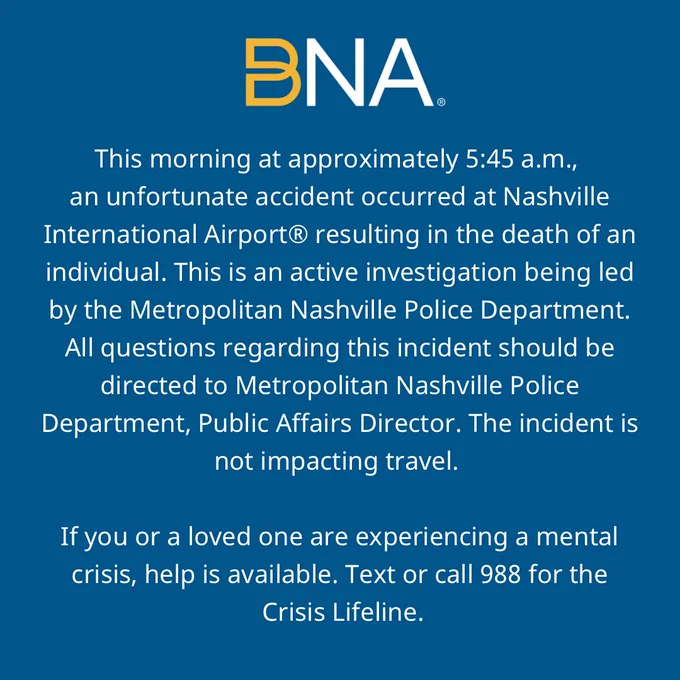 BNA®

This morning at approximately 5:45 a.m., an unfortunate accident occurred at Nashville International Airport® resulting in the death of an individual. This is an active investigation being led by the Metropolitan Nashville Police Department. All questions regarding this incident should be directed to Metropolitan Nashville Police Department, Public Affairs Director. The incident is not impacting travel.

If you or a loved one are experiencing a mental crisis, help is available. Text or call 988 for the Crisis Lifeline.